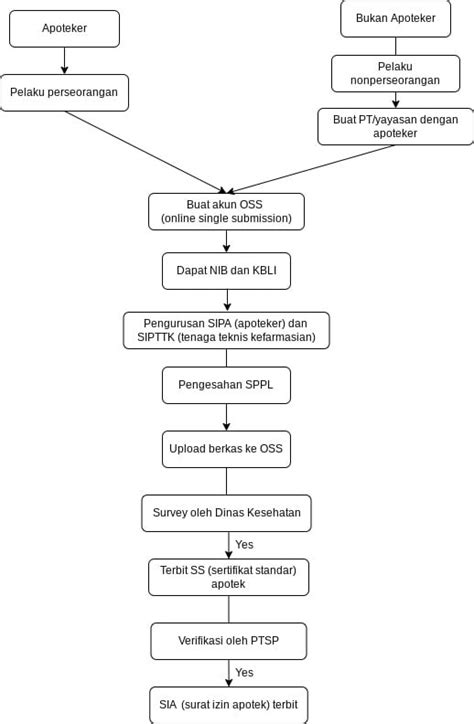 Apoteker

Pelaku perseorangan

Bukan Apoteker

Pelaku nonperseorangan

Buat PT/yayasan dengan apoteker

Buat akun OSS (online single submission)

Dapat NIB dan KBLI

Pengurusan SIPA (apoteker) dan SIPTTK (tenaga teknis kefarmasian)

Pengesahan SPPL

Upload berkas ke OSS

Survey oleh Dinas Kesehatan

Yes

Terbit SS (sertifikat standar) apotek

Verifikasi oleh PTSP

Yes

SIA (surat izin apotek) terbit